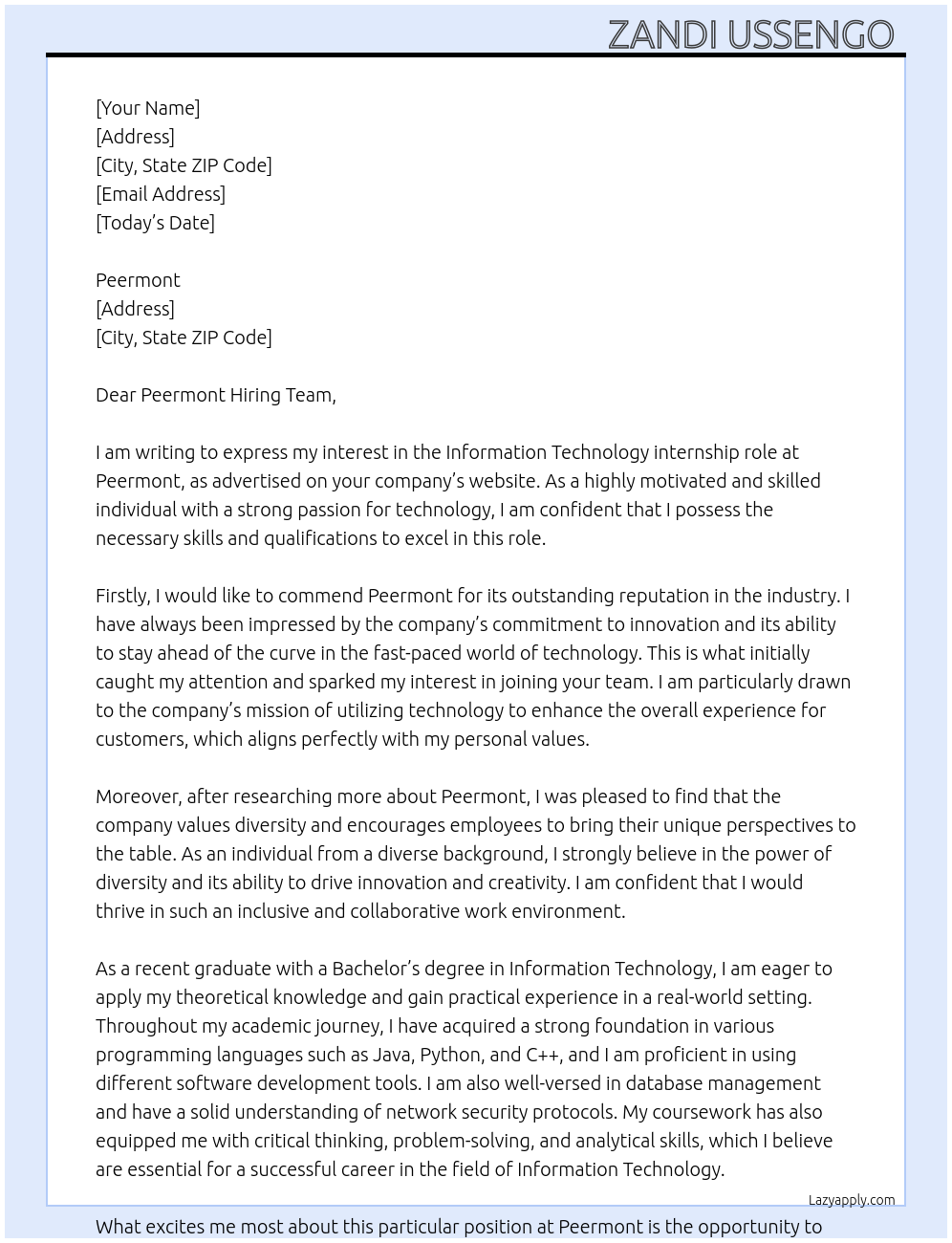 ZANDI USSENGO

[Your Name]
[Address]
[City, State ZIP Code]
[Email Address]
[Today's Date]

Peermont
[Address]
[City, State ZIP Code]

Dear Peermont Hiring Team,

I am writing to express my interest in the Information Technology internship role at Peermont, as advertised on your company's website. As a highly motivated and skilled individual with a strong passion for technology, I am confident that I possess the necessary skills and qualifications to excel in this role.

Firstly, I would like to commend Peermont for its outstanding reputation in the industry. I have always been impressed by the company's commitment to innovation and its ability to stay ahead of the curve in the fast-paced world of technology. This is what initially caught my attention and sparked my interest in joining your team. I am particularly drawn to the company's mission of utilizing technology to enhance the overall experience for customers, which aligns perfectly with my personal values.

Moreover, after researching more about Peermont, I was pleased to find that the company values diversity and encourages employees to bring their unique perspectives to the table. As an individual from a diverse background, I strongly believe in the power of diversity and its ability to drive innovation and creativity. I am confident that I would thrive in such an inclusive and collaborative work environment.

As a recent graduate with a Bachelor's degree in Information Technology, I am eager to apply my theoretical knowledge and gain practical experience in a real-world setting. Throughout my academic journey, I have acquired a strong foundation in various programming languages such as Java, Python, and C++, and I am proficient in using different software development tools. I am also well-versed in database management and have a solid understanding of network security protocols. My coursework has also equipped me with critical thinking, problem-solving, and analytical skills, which I believe are essential for a successful career in the field of Information Technology.

Lazyapply.com

What excites me most about this particular position at Peermont is the opportunity to